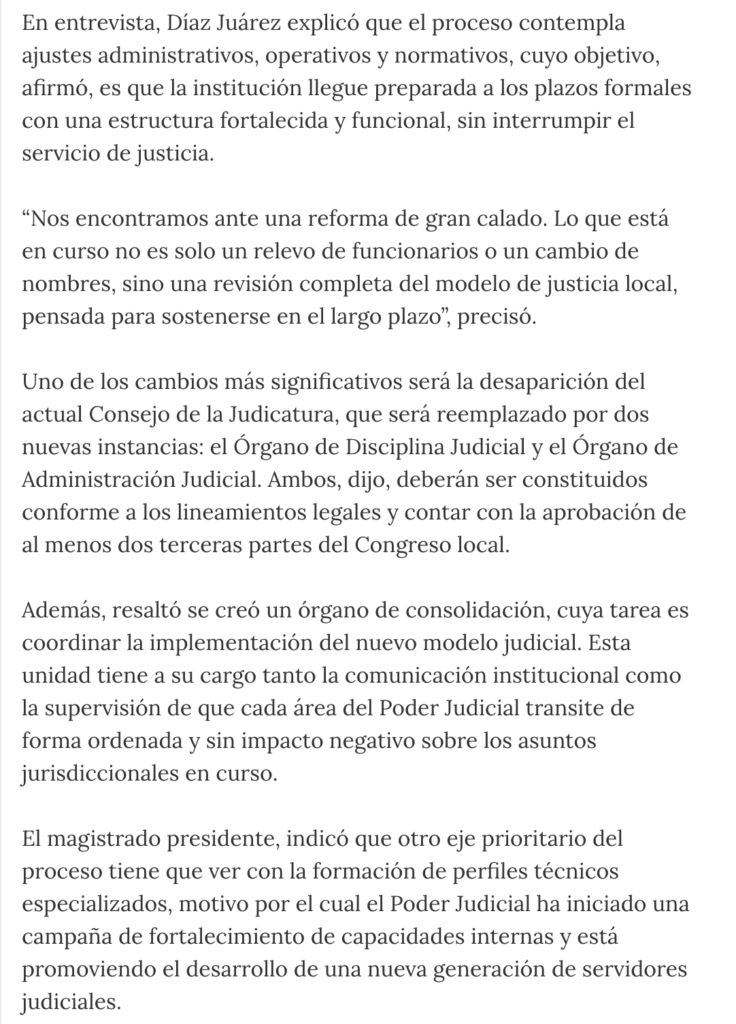 En entrevista, Díaz Juárez explicó que el proceso contempla ajustes administrativos, operativos y normativos, cuyo objetivo, afirmó, es que la institución llegue preparada a los plazos formales con una estructura fortalecida y funcional, sin interrumpir el servicio de justicia.

“Nos encontramos ante una reforma de gran calado. Lo que está en curso no es solo un relevo de funcionarios o un cambio de nombres, sino una revisión completa del modelo de justicia local, pensada para sostenerse en el largo plazo”, precisó.

Uno de los cambios más significativos será la desaparición del actual Consejo de la Judicatura, que será reemplazado por dos nuevas instancias: el Órgano de Disciplina Judicial y el Órgano de Administración Judicial. Ambos, dijo, deberán ser constituidos conforme a los lineamientos legales y contar con la aprobación de al menos dos terceras partes del Congreso local.

Además, resaltó se creó un órgano de consolidación, cuya tarea es coordinar la implementación del nuevo modelo judicial. Esta unidad tiene a su cargo tanto la comunicación institucional como la supervisión de que cada área del Poder Judicial transite de forma ordenada y sin impacto negativo sobre los asuntos jurisdiccionales en curso.

El magistrado presidente, indicó que otro eje prioritario del proceso tiene que ver con la formación de perfiles técnicos especializados, motivo por el cual el Poder Judicial ha iniciado una campaña de fortalecimiento de capacidades internas y está promoviendo el desarrollo de una nueva generación de servidores judiciales.